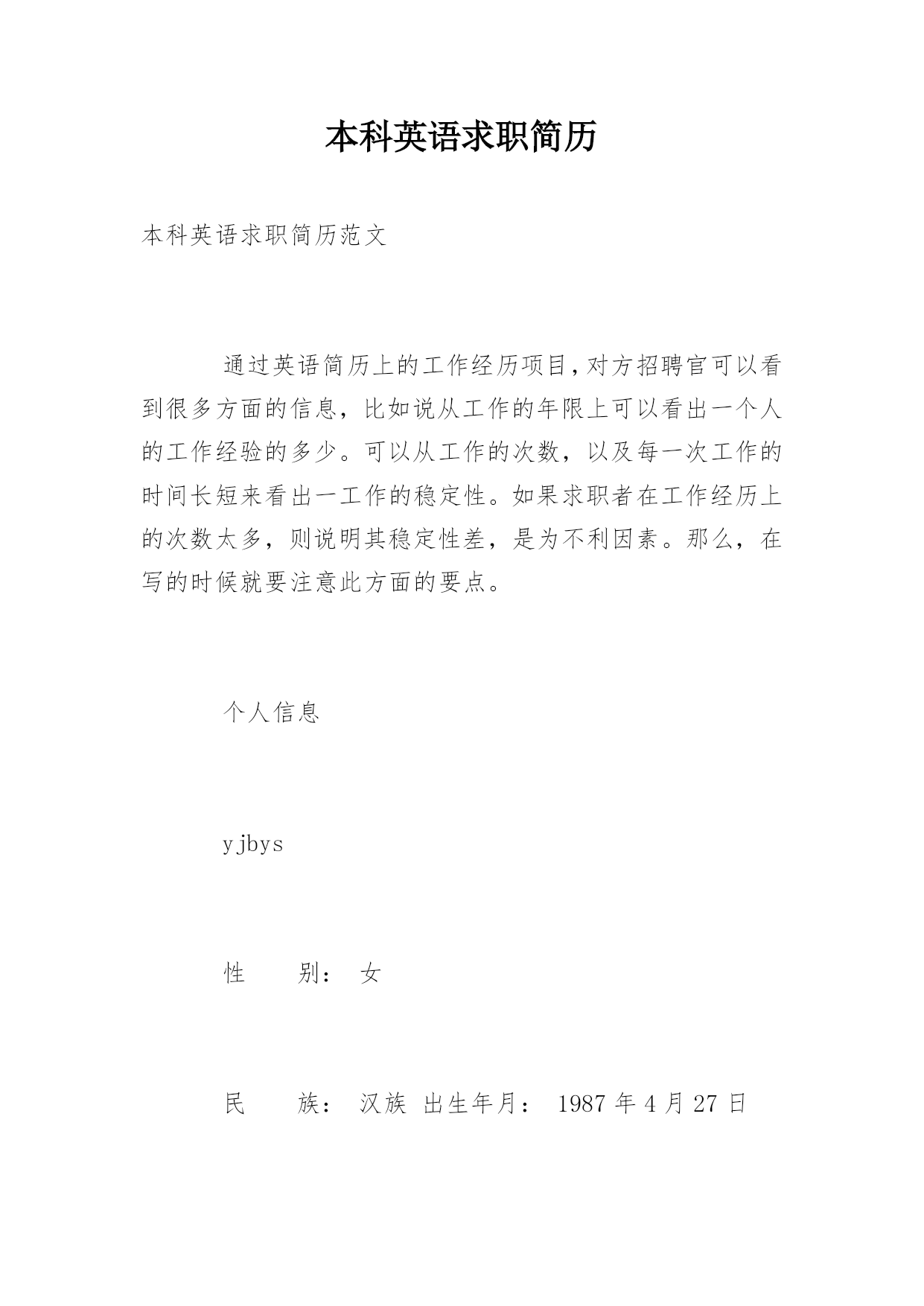 本科英语求职简历

本科英语求职简历范文

通过英语简历上的工作经历项目，对方招聘官可以看到很多方面的信息，比如说从工作的年限上可以看出一个人的工作经验的多少。可以从工作的次数，以及每一次工作的时间长短来看出一工作的稳定性。如果求职者在工作经历上的次数太多，则说明其稳定性差，是为不利因素。那么，在写的时候就要注意此方面的要点。

个人信息

yjbys

性　　别：　女

民　　族：　汉族　出生年月：　1987 年 4 月 27 日